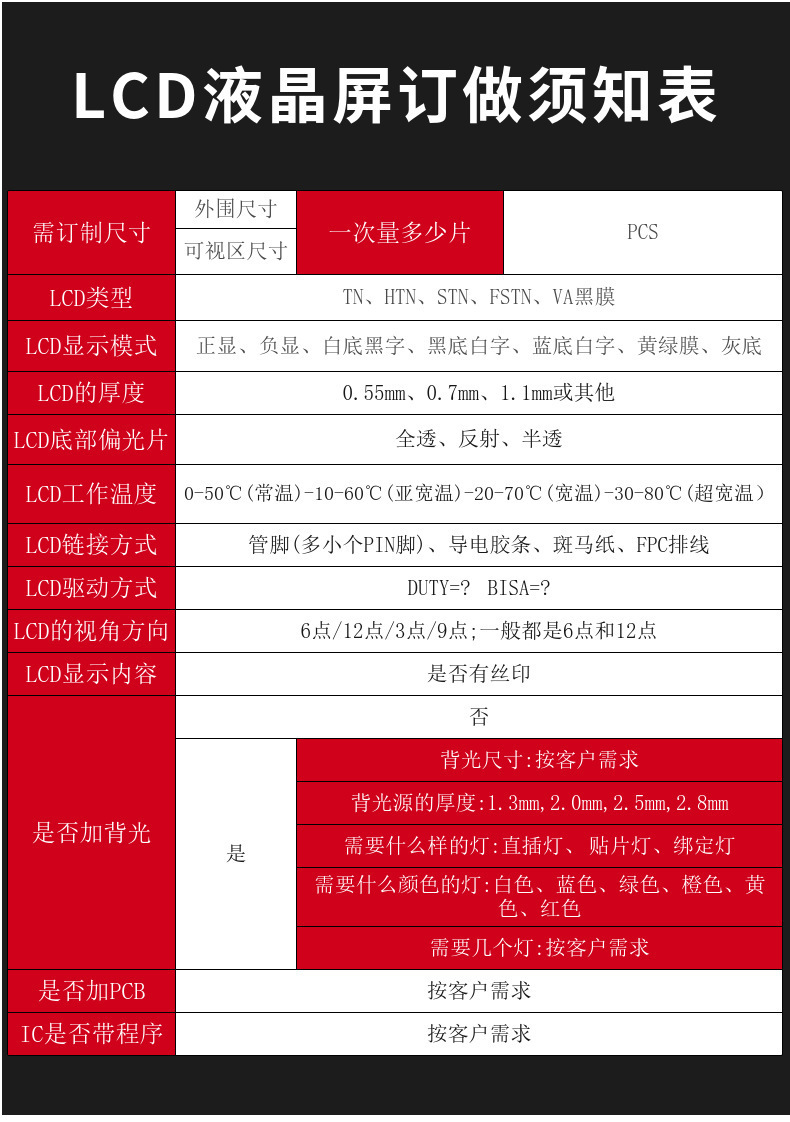 LCD液晶屏订做须知表

| 需订制尺寸 | 外围尺寸 | 一次量多少片 | PCS |
|---|---|---|---|
| | 可视区尺寸 | | |
| LCD类型 | TN、HTN、STN、FSTN、VA黑膜 | | |
| LCD显示模式 | 正显、负显、白底黑字、黑底白字、蓝底白字、黄绿膜、灰底 | | |
| LCD的厚度 | 0.55mm、0.7mm、1.1mm或其他 | | |
| LCD底部偏光片 | 全透、反射、半透 | | |
| LCD工作温度 | 0-50℃(常温)-10-60℃(亚宽温)-20-70℃(宽温)-30-80℃(超宽温) | | |
| LCD链接方式 | 管脚(多小个PIN脚)、导电胶条、斑马纸、FPC排线 | | |
| LCD驱动方式 | DUTY=? BISA=? | | |
| LCD的视角方向 | 6点/12点/3点/9点;一般都是6点和12点 | | |
| LCD显示内容 | 是否有丝印 | | |
| 是否加背光 | 否 | | |
| | 是 | 背光尺寸:按客户需求 | |
| | | 背光源的厚度:1.3mm,2.0mm,2.5mm,2.8mm | |
| | | 需要什么样的灯:直插灯、贴片灯、绑定灯 | |
| | | 需要什么颜色的灯:白色、蓝色、绿色、橙色、黄色、红色 | |
| | | 需要几个灯:按客户需求 | |
| 是否加PCB | 按客户需求 | | |
| IC是否带程序 | 按客户需求 | | |